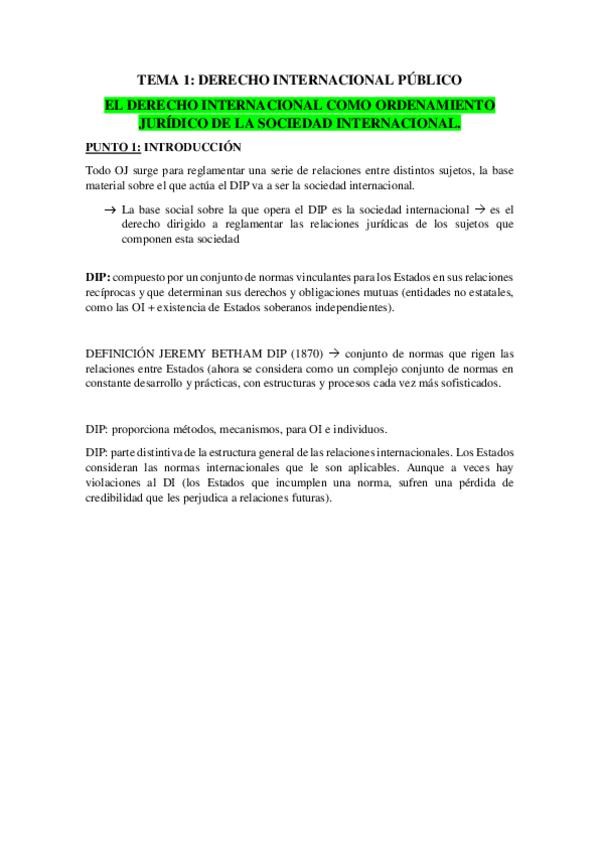 TEMA 1: DERECHO INTERNACIONAL PÚBLICO

EL DERECHO INTERNACIONAL COMO ORDENAMIENTO JURÍDICO DE LA SOCIEDAD INTERNACIONAL.

PUNTO 1: INTRODUCCIÓN

Todo OJ surge para reglamentar una serie de relaciones entre distintos sujetos, la base material sobre el que actúa el DIP va a ser la sociedad internacional.

→ La base social sobre la que opera el DIP es la sociedad internacional → es el derecho dirigido a reglamentar las relaciones jurídicas de los sujetos que componen esta sociedad

DIP: compuesto por un conjunto de normas vinculantes para los Estados en sus relaciones recíprocas y que determinan sus derechos y obligaciones mutuas (entidades no estatales, como las OI + existencia de Estados soberanos independientes).

DEFINICIÓN JEREMY BETHAM DIP (1870) → conjunto de normas que rigen las relaciones entre Estados (ahora se considera como un complejo conjunto de normas en constante desarrollo y prácticas, con estructuras y procesos cada vez más sofisticados.

DIP: proporciona métodos, mecanismos, para OI e individuos.

DIP: parte distintiva de la estructura general de las relaciones internacionales. Los Estados consideran las normas internacionales que le son aplicables. Aunque a veces hay violaciones al DI (los Estados que incumplen una norma, sufren una pérdida de credibilidad que les perjudica a relaciones futuras).